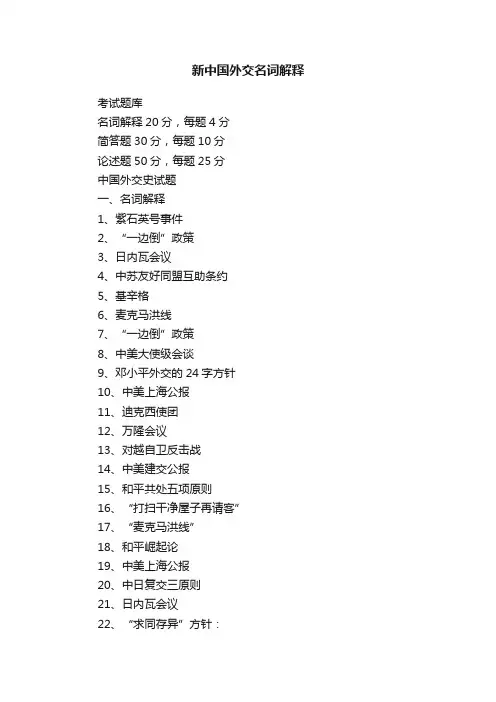 新中国外交名词解释

考试题库
名词解释 20 分，每题 4 分
简答题 30 分，每题 10 分
论述题 50 分，每题 25 分
中国外交史试题
一、名词解释
1、紫石英号事件
2、“一边倒”政策
3、日内瓦会议
4、中苏友好同盟互助条约
5、基辛格
6、麦克马洪线
7、“一边倒”政策
8、中美大使级会谈
9、邓小平外交的 24 字方针
10、中美上海公报
11、迪克西使团
12、万隆会议
13、对越自卫反击战
14、中美建交公报
15、和平共处五项原则
16、“打扫干净屋子再请客”
17、“麦克马洪线”
18、和平崛起论
19、中美上海公报
20、中日复交三原则
21、日内瓦会议
22、“求同存异”方针：